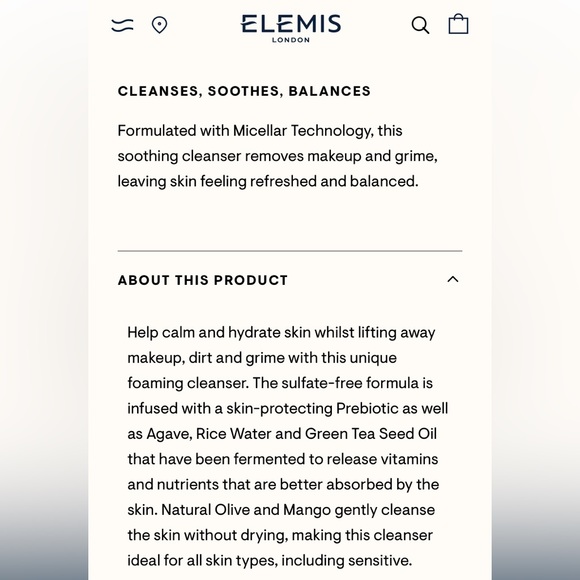 ELEMIS
LONDON

CLEANSES, SOOTHES, BALANCES

Formulated with Micellar Technology, this soothing cleanser removes makeup and grime, leaving skin feeling refreshed and balanced.

ABOUT THIS PRODUCT

Help calm and hydrate skin whilst lifting away makeup, dirt and grime with this unique foaming cleanser. The sulfate-free formula is infused with a skin-protecting Prebiotic as well as Agave, Rice Water and Green Tea Seed Oil that have been fermented to release vitamins and nutrients that are better absorbed by the skin. Natural Olive and Mango gently cleanse the skin without drying, making this cleanser ideal for all skin types, including sensitive.